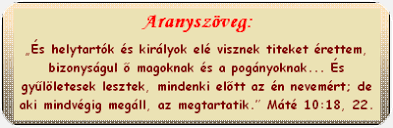 Aranyszöveg:

„És helytartók és királyok elé visznek titeket érettem, bizonyságul ő magoknak és a pogányoknak... És gyűlöletesek lesztek, mindenki előtt az én nevemért; de aki mindvégig megáll, az megtartatik.” Máté 10:18, 22.